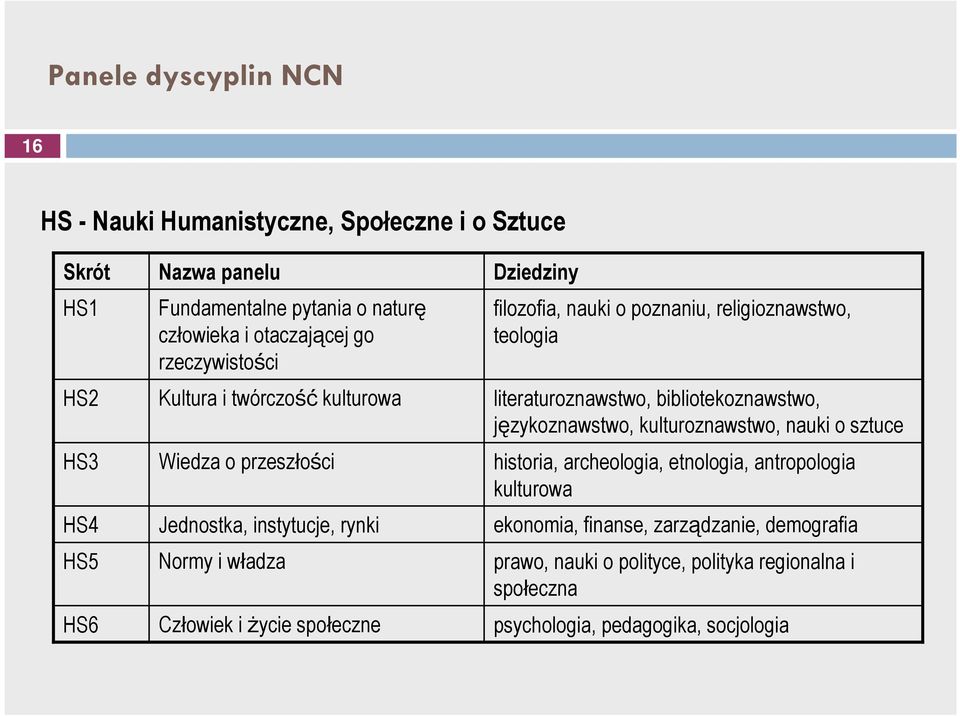 Panele dyscyplin NCN

16

HS - Nauki Humanistyczne, Społeczne i o Sztuce

| Skrót | Nazwa panelu | Dziedziny |
|---|---|---|
| HS1 | Fundamentalne pytania o naturę człowieka i otaczającej go rzeczywistości | filozofia, nauki o poznaniu, religioznawstwo, teologia |
| HS2 | Kultura i twórczość kulturowa | literaturoznawstwo, bibliotekoznawstwo, językoznawstwo, kulturoznawstwo, nauki o sztuce |
| HS3 | Wiedza o przeszłości | historia, archeologia, etnologia, antropologia kulturowa |
| HS4 | Jednostka, instytucje, rynki | ekonomia, finanse, zarządzanie, demografia |
| HS5 | Normy i władza | prawo, nauki o polityce, polityka regionalna i społeczna |
| HS6 | Człowiek i życie społeczne | psychologia, pedagogika, socjologia |